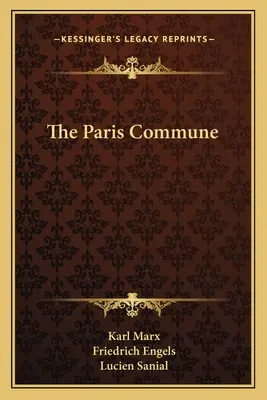 —KESSINGER'S LEGACY REPRINTS—

The Paris Commune

Karl Marx
Friedrich Engels
Lucien Sanial